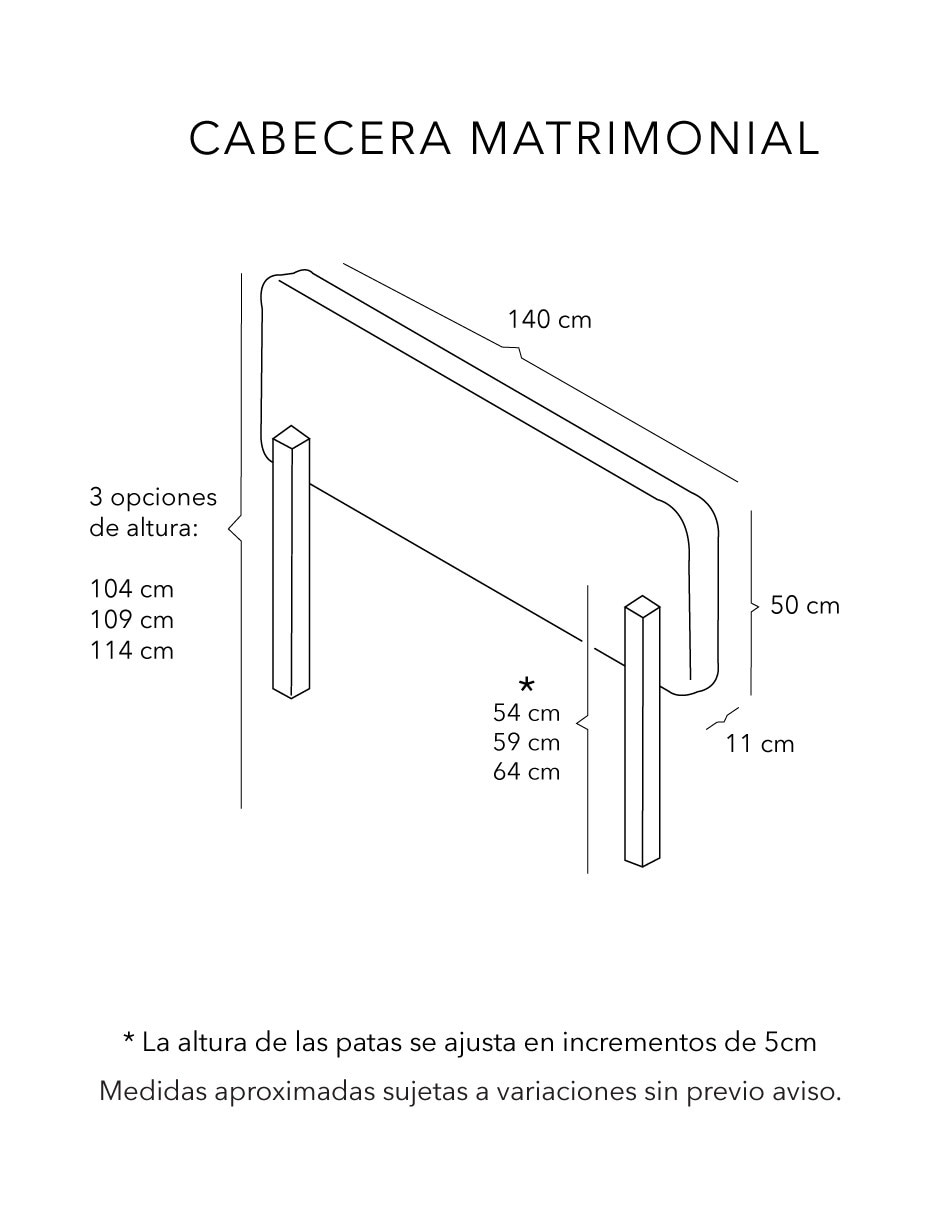 CABECERA MATRIMONIAL

140 cm

3 opciones de altura:

104 cm
109 cm
114 cm

50 cm

*
54 cm
59 cm
64 cm

11 cm

* La altura de las patas se ajusta en incrementos de 5cm
Medidas aproximadas sujetas a variaciones sin previo aviso.